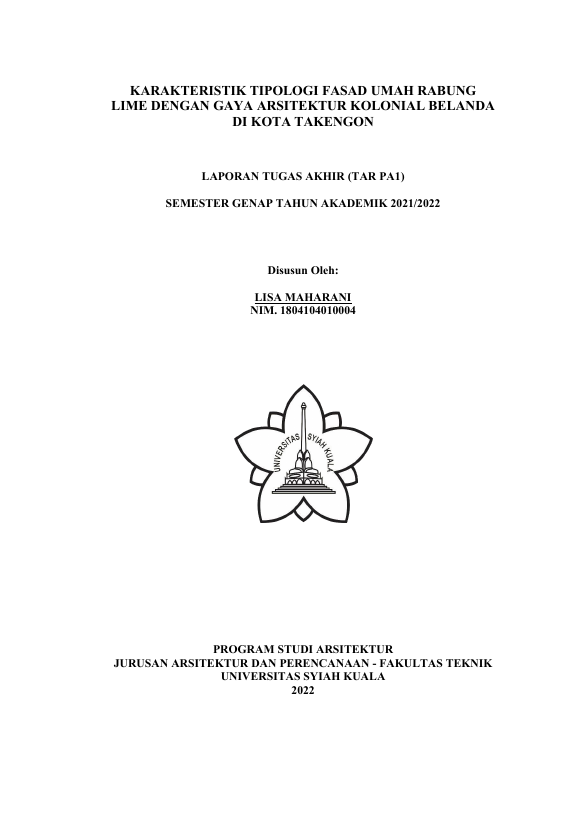 KARAKTERISTIK TIPOLOGI FASAD UMAH RABUNG LIME DENGAN GAYA ARSITEKTUR KOLONIAL BELANDA DI KOTA TAKENGON

LAPORAN TUGAS AKHIR (TAR PA1)

SEMESTER GENAP TAHUN AKADEMIK 2021/2022

Disusun Oleh:

LISA MAHARANI
NIM. 1804104010004

UNIVERSITAS SYIAH KUALA

PROGRAM STUDI ARSITEKTUR
JURUSAN ARSITEKTUR DAN PERENCANAAN - FAKULTAS TEKNIK
UNIVERSITAS SYIAH KUALA
2022